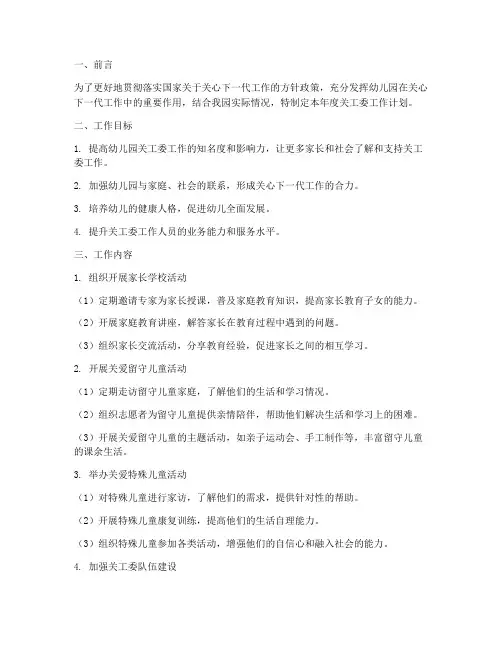 一、前言

为了更好地贯彻落实国家关于关心下一代工作的方针政策，充分发挥幼儿园在关心下一代工作中的重要作用，结合我园实际情况，特制定本年度关工委工作计划。

二、工作目标

1. 提高幼儿园关工委工作的知名度和影响力，让更多家长和社会了解和支持关工委工作。

2. 加强幼儿园与家庭、社会的联系，形成关心下一代工作的合力。

3. 培养幼儿的健康人格，促进幼儿全面发展。

4. 提升关工委工作人员的业务能力和服务水平。

三、工作内容

1. 组织开展家长学校活动

（1）定期邀请专家为家长授课，普及家庭教育知识，提高家长教育子女的能力。

（2）开展家庭教育讲座，解答家长在教育过程中遇到的问题。

（3）组织家长交流活动，分享教育经验，促进家长之间的相互学习。

2. 开展关爱留守儿童活动

（1）定期走访留守儿童家庭，了解他们的生活和学习情况。

（2）组织志愿者为留守儿童提供亲情陪伴，帮助他们解决生活和学习上的困难。

（3）开展关爱留守儿童的主题活动，如亲子运动会、手工制作等，丰富留守儿童的课余生活。

3. 举办关爱特殊儿童活动

（1）对特殊儿童进行家访，了解他们的需求，提供针对性的帮助。

（2）开展特殊儿童康复训练，提高他们的生活自理能力。

（3）组织特殊儿童参加各类活动，增强他们的自信心和融入社会的能力。

4. 加强关工委队伍建设